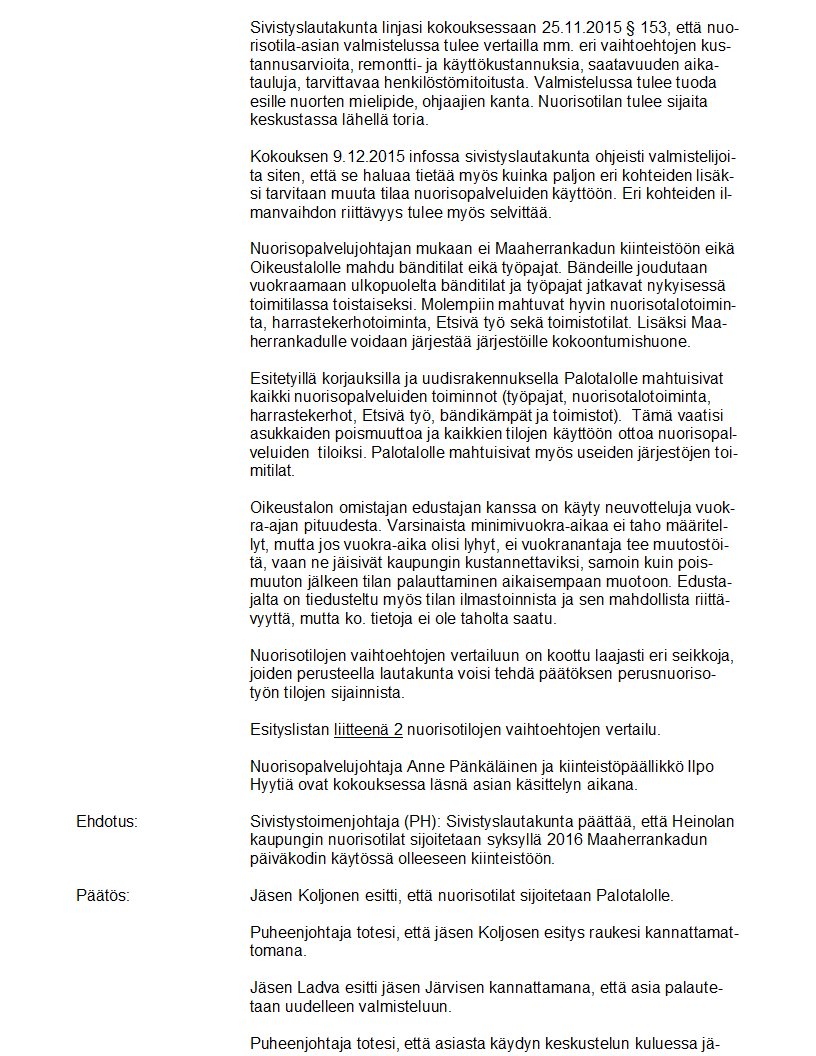 Sivistyslautakunta linjasi kokouksessaan 25.11.2015 § 153, että nuorisotila-asian valmistelussa tulee vertailla mm. eri vaihtoehtojen kustannusarvioita, remontti- ja käyttökustannuksia, saatavuuden aikatauluja, tarvittavaa henkilöstömitoitusta. Valmistelussa tulee tuoda esille nuorten mielipide, ohjaajien kanta. Nuorisotilan tulee sijaita keskustassa lähellä toria.

Kokouksen 9.12.2015 infossa sivistyslautakunta ohjeisti valmistelijoita siten, että se haluaa tietää myös kuinka paljon eri kohteiden lisäksi tarvitaan muuta tilaa nuorisopalveluiden käyttöön. Eri kohteiden ilmanvaihdon riittävyys tulee myös selvittää.

Nuorisopalvelujohtajan mukaan ei Maaherrankadun kiinteistöön eikä Oikeustalolle mahdu bänditilat eikä työpajat. Bändeille joudutaan vuokraamaan ulkopuolelta bänditilat ja työpajat jatkavat nykyisessä toimitilassa toistaiseksi. Molempiin mahtuvat hyvin nuorisotalotoiminta, harrastekerhotoiminta, Etsivä työ sekä toimistotilat. Lisäksi Maaherrankadulle voidaan järjestää järjestöille kokoontumishuone.

Esitetyillä korjauksilla ja uudisrakennuksella Palotalolle mahtuisivat kaikki nuorisopalveluiden toiminnot (työpajat, nuorisotalotoiminta, harrastekerhot, Etsivä työ, bändikämpät ja toimistot). Tämä vaatisi asukkaiden poismuuttoa ja kaikkien tilojen käyttöön ottoa nuorisopalveluiden tiloiksi. Palotalolle mahtuisivat myös useiden järjestöjen toimitilat.

Oikeustalon omistajan edustajan kanssa on käyty neuvotteluja vuokra-ajan pituudesta. Varsinaista minimivuokra-aikaa ei taho määritellyt, mutta jos vuokra-aika olisi lyhyt, ei vuokranantaja tee muutostöitä, vaan ne jäisivät kaupungin kustannettaviksi, samoin kuin poismuuton jälkeen tilan palauttaminen aikaisempaan muotoon. Edustajalta on tiedusteltu myös tilan ilmastoinnista ja sen mahdollista riittävyyttä, mutta ko. tietoja ei ole taholta saatu.

Nuorisotilojen vaihtoehtojen vertailuun on koottu laajasti eri seikkoja, joiden perusteella lautakunta voisi tehdä päätöksen perusnuorisotyön tilojen sijainnista.

Esityslistan liitteenä 2 nuorisotilojen vaihtoehtojen vertailu.

Nuorisopalvelujohtaja Anne Pänkäläinen ja kiinteistöpäällikkö Ilpo Hyytiä ovat kokouksessa läsnä asian käsittelyn aikana.

Ehdotus: Sivistystoimenjohtaja (PH): Sivistyslautakunta päättää, että Heinolan kaupungin nuorisotilat sijoitetaan syksyllä 2016 Maaherrankadun päiväkodin käytössä olleeseen kiinteistöön.

Päätös: Jäsen Koljonen esitti, että nuorisotilat sijoitetaan Palotalolle.

Puheenjohtaja totesi, että jäsen Koljosen esitys raukesi kannattamattomana.

Jäsen Ladva esitti jäsen Järvisen kannattamana, että asia palautetaan uudelleen valmisteluun.

Puheenjohtaja totesi, että asiasta käydyn keskustelun kuluessa jä-